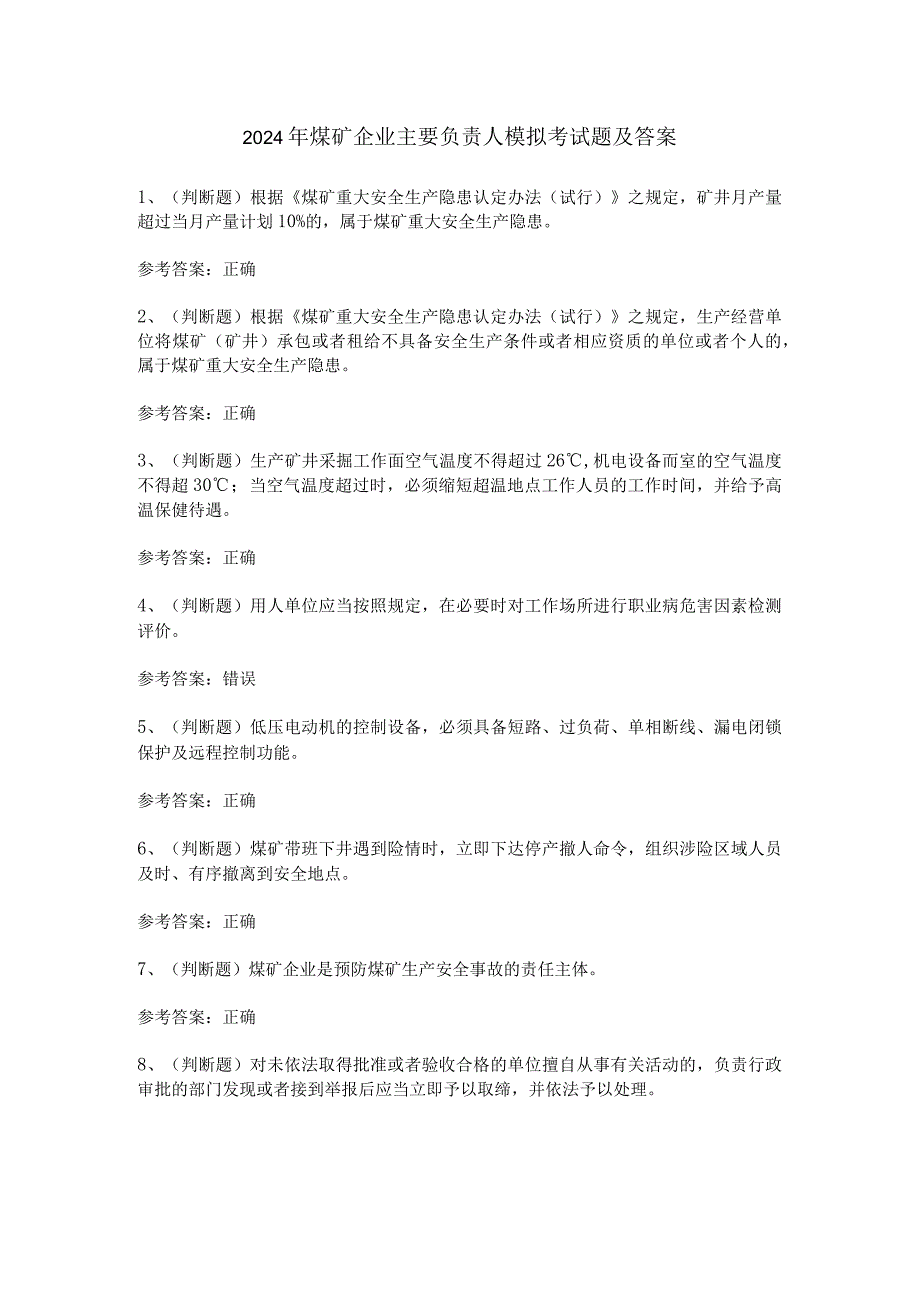 2024年煤矿企业主要负责人模拟考试题及答案

1、（判断题）根据《煤矿重大安全生产隐患认定办法（试行）》之规定，矿井月产量超过当月产量计划10%的，属于煤矿重大安全生产隐患。

参考答案：正确

2、（判断题）根据《煤矿重大安全生产隐患认定办法（试行）》之规定，生产经营单位将煤矿（矿井）承包或者租给不具备安全生产条件或者相应资质的单位或者个人的，属于煤矿重大安全生产隐患。

参考答案：正确

3、（判断题）生产矿井采掘工作面空气温度不得超过26℃,机电设备而室的空气温度不得超30℃；当空气温度超过时，必须缩短超温地点工作人员的工作时间，并给予高温保健待遇。

参考答案：正确

4、（判断题）用人单位应当按照规定，在必要时对工作场所进行职业病危害因素检测评价。

参考答案：错误

5、（判断题）低压电动机的控制设备，必须具备短路、过负荷、单相断线、漏电闭锁保护及远程控制功能。

参考答案：正确

6、（判断题）煤矿带班下井遇到险情时，立即下达停产撤人命令，组织涉险区域人员及时、有序撤离到安全地点。

参考答案：正确

7、（判断题）煤矿企业是预防煤矿生产安全事故的责任主体。

参考答案：正确

8、（判断题）对未依法取得批准或者验收合格的单位擅自从事有关活动的，负责行政审批的部门发现或者接到举报后应当立即予以取缔，并依法予以处理。